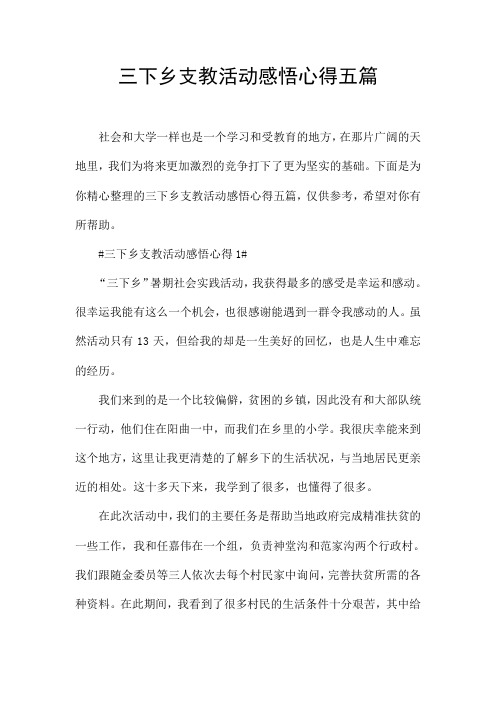 三下乡支教活动感悟心得五篇

社会和大学一样也是一个学习和受教育的地方，在那片广阔的天地里，我们为将来更加激烈的竞争打下了更为坚实的基础。下面是为你精心整理的三下乡支教活动感悟心得五篇，仅供参考，希望对你有所帮助。

#三下乡支教活动感悟心得 1#

“三下乡”暑期社会实践活动，我获得最多的感受是幸运和感动。很幸运我能有这么一个机会，也很感谢能遇到一群令我感动的人。虽然活动只有 13 天，但给我的却是一生美好的回忆，也是人生中难忘的经历。

我们来到的是一个比较偏僻，贫困的乡镇，因此没有和大部队统一行动，他们住在阳曲一中，而我们在乡里的小学。我很庆幸能来到这个地方，这里让我更清楚的了解乡下的生活状况，与当地居民更亲近的相处。这十多天下来，我学到了很多，也懂得了很多。

在此次活动中，我们的主要任务是帮助当地政府完成精准扶贫的一些工作，我和任嘉伟在一个组，负责神堂沟和范家沟两个行政村。我们跟随金委员等三人依次去每个村民家中询问，完善扶贫所需的各种资料。在此期间，我看到了很多村民的生活条件十分艰苦，其中给